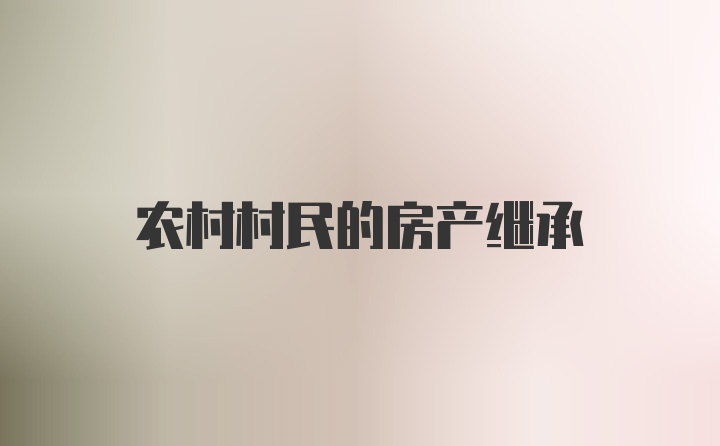 农村村民的房产继承